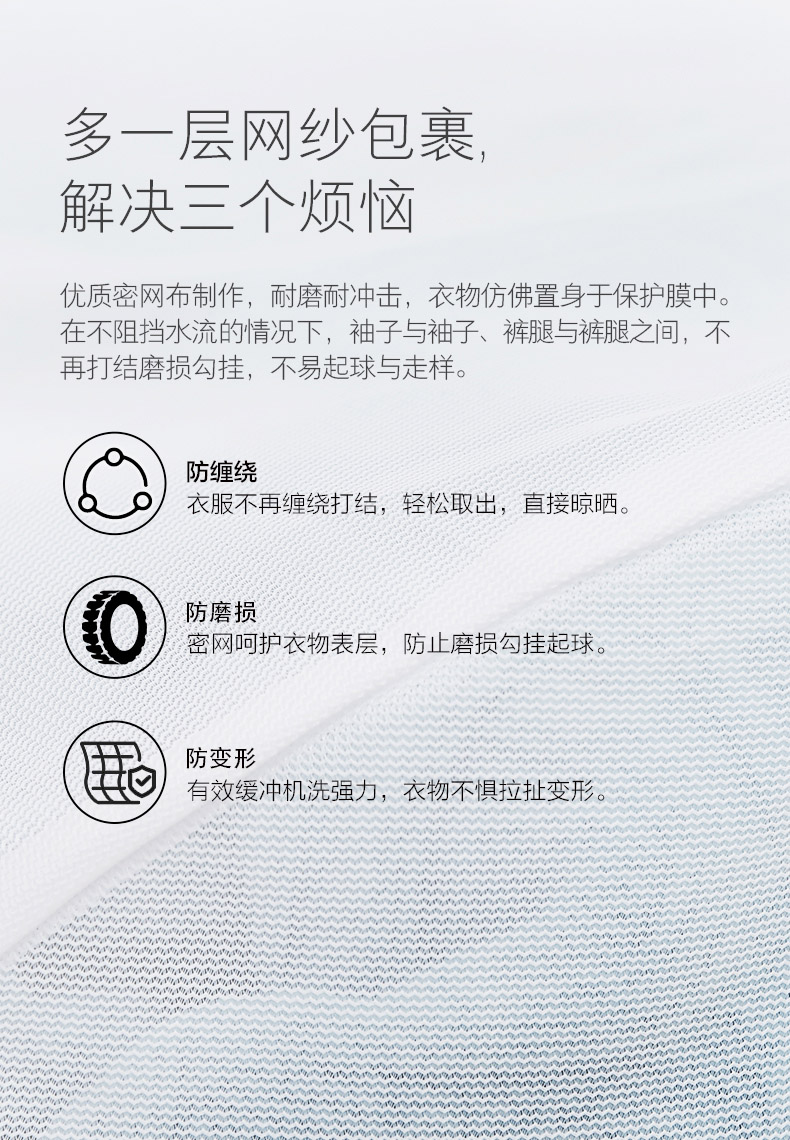 多一层网纱包裹,
解决三个烦恼

优质密网布制作，耐磨耐冲击，衣物仿佛置身于保护膜中。在不阻挡水流的情况下，袖子与袖子、裤腿与裤腿之间，不再打结磨损勾挂，不易起球与走样。

防缠绕
衣服不再缠绕打结，轻松取出，直接晾晒。

防磨损
密网呵护衣物表层，防止磨损勾挂起球。

防变形
有效缓冲机洗强力，衣物不惧拉扯变形。